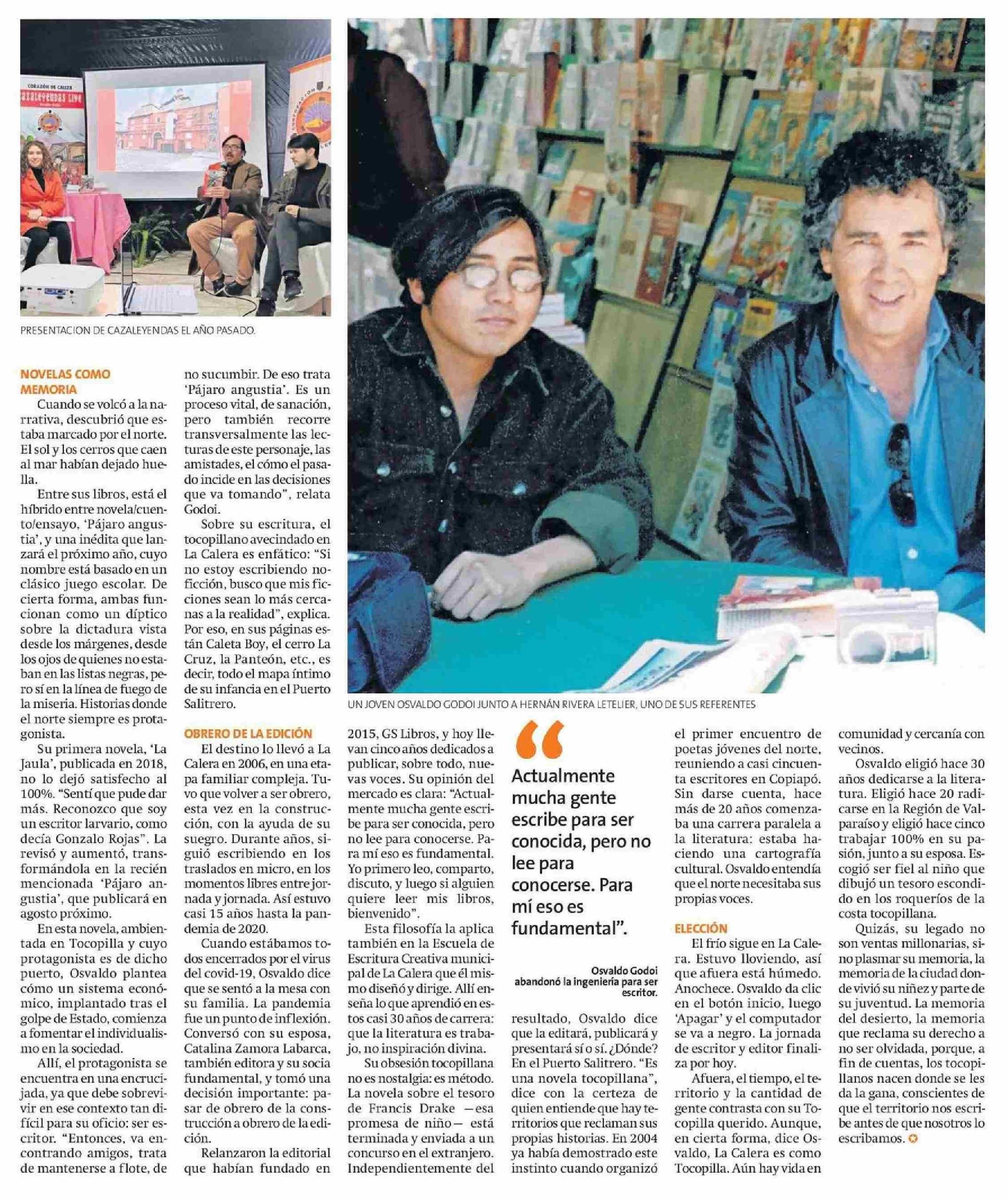 CORAZÓN DE CALIZA
CAZALEYENDAS LIVE

PRESENTACION DE CAZALEYENDAS EL AÑO PASADO.

UN JOVEN OSVALDO GODOI JUNTO A HERNÁN RIVERA LETELIER, UNO DE SUS REFERENTES

NOVELAS COMO MEMORIA

Cuando se volcó a la narrativa, descubrió que estaba marcado por el norte. El sol y los cerros que caen al mar habían dejado huella.

Entre sus libros, está el híbrido entre novela/cuento/ensayo, 'Pájaro angustia', y una inédita que lanzará el próximo año, cuyo nombre está basado en un clásico juego escolar. De cierta forma, ambas funcionan como un díptico sobre la dictadura vista desde los márgenes, desde los ojos de quienes no estaban en las listas negras, pero sí en la línea de fuego de la miseria. Historias donde el norte siempre es protagonista.

Su primera novela, 'La Jaula', publicada en 2018, no lo dejó satisfecho al 100%. "Sentí que pude dar más. Reconozco que soy un escritor larvario, como decía Gonzalo Rojas". La revisó y aumentó, transformándola en la recién mencionada 'Pájaro angustia', que publicará en agosto próximo.

En esta novela, ambientada en Tocopilla y cuyo protagonista es de dicho puerto, Osvaldo plantea cómo un sistema económico, implantado tras el golpe de Estado, comienza a fomentar el individualismo en la sociedad.

Allí, el protagonista se encuentra en una encrucijada, ya que debe sobrevivir en ese contexto tan difícil para su oficio: ser escritor. "Entonces, va encontrando amigos, trata de mantenerse a flote, de no sucumbir. De eso trata 'Pájaro angustia'. Es un proceso vital, de sanación, pero también recorre transversalmente las lecturas de este personaje, las amistades, el cómo el pasado incide en las decisiones que va tomando", relata Godoi.

Sobre su escritura, el tocopillano avecindado en La Calera es enfático: "Si no estoy escribiendo no-ficción, busco que mis ficciones sean lo más cercanas a la realidad", explica. Por eso, en sus páginas están Caleta Boy, el cerro La Cruz, la Panteón, etc., es decir, todo el mapa íntimo de su infancia en el Puerto Salitrero.

OBRERO DE LA EDICIÓN

El destino lo llevó a La Calera en 2006, en una etapa familiar compleja. Tuvo que volver a ser obrero, esta vez en la construcción, con la ayuda de su suegro. Durante años, siguió escribiendo en los traslados en micro, en los momentos libres entre jornada y jornada. Así estuvo casi 15 años hasta la pandemia de 2020.

Cuando estábamos todos encerrados por el virus del covid-19, Osvaldo dice que se sentó a la mesa con su familia. La pandemia fue un punto de inflexión. Conversó con su esposa, Catalina Zamora Labarca, también editora y su socia fundamental, y tomó una decisión importante: pasar de obrero de la construcción a obrero de la edición.

Relanzaron la editorial que habían fundado en 2015, GS Libros, y hoy llevan cinco años dedicados a publicar, sobre todo, nuevas voces. Su opinión del mercado es clara: "Actualmente mucha gente escribe para ser conocida, pero no lee para conocerse. Para mí eso es fundamental. Yo primero leo, comparto, discuto, y luego si alguien quiere leer mis libros, bienvenido".

Esta filosofía la aplica también en la Escuela de Escritura Creativa municipal de La Calera que él mismo diseñó y dirige. Allí enseña lo que aprendió en estos casi 30 años de carrera: que la literatura es trabajo, no inspiración divina.

Su obsesión tocopillana no es nostalgia: es método. La novela sobre el tesoro de Francis Drake —esa promesa de niño— está terminada y enviada a un concurso en el extranjero. Independientemente del resultado, Osvaldo dice que la editará, publicará y presentará sí o sí. ¿Dónde? En el Puerto Salitrero. "Es una novela tocopillana", dice con la certeza de quien entiende que hay territorios que reclaman sus propias historias. En 2004 ya había demostrado este instinto cuando organizó el primer encuentro de poetas jóvenes del norte, reuniendo a casi cincuenta escritores en Copiapó. Sin darse cuenta, hace más de 20 años comenzaba una carrera paralela a la literatura: estaba haciendo una cartografía cultural. Osvaldo entendía que el norte necesitaba sus propias voces.

"Actualmente mucha gente escribe para ser conocida, pero no lee para conocerse. Para mí eso es fundamental".

Osvaldo Godoi
abandonó la ingeniería para ser escritor.

ELECCIÓN

El frío sigue en La Calera. Estuvo lloviendo, así que afuera está húmedo. Anochece. Osvaldo da clic en el botón inicio, luego 'Apagar' y el computador se va a negro. La jornada de escritor y editor finaliza por hoy.

Afuera, el tiempo, el territorio y la cantidad de gente contrasta con su Tocopilla querido. Aunque, en cierta forma, dice Osvaldo, La Calera es como Tocopilla. Aún hay vida en comunidad y cercanía con vecinos.

Osvaldo eligió hace 30 años dedicarse a la literatura. Eligió hace 20 radicarse en la Región de Valparaíso y eligió hace cinco trabajar 100% en su pasión, junto a su esposa. Escogió ser fiel al niño que dibujó un tesoro escondido en los roqueríos de la costa tocopillana.

Quizás, su legado no son ventas millonarias, sino plasmar su memoria, la memoria de la ciudad donde vivió su niñez y parte de su juventud. La memoria del desierto, la memoria que reclama su derecho a no ser olvidada, porque, a fin de cuentas, los tocopillanos nacen donde se les da la gana, conscientes de que el territorio nos escribe antes de que nosotros lo escribamos.